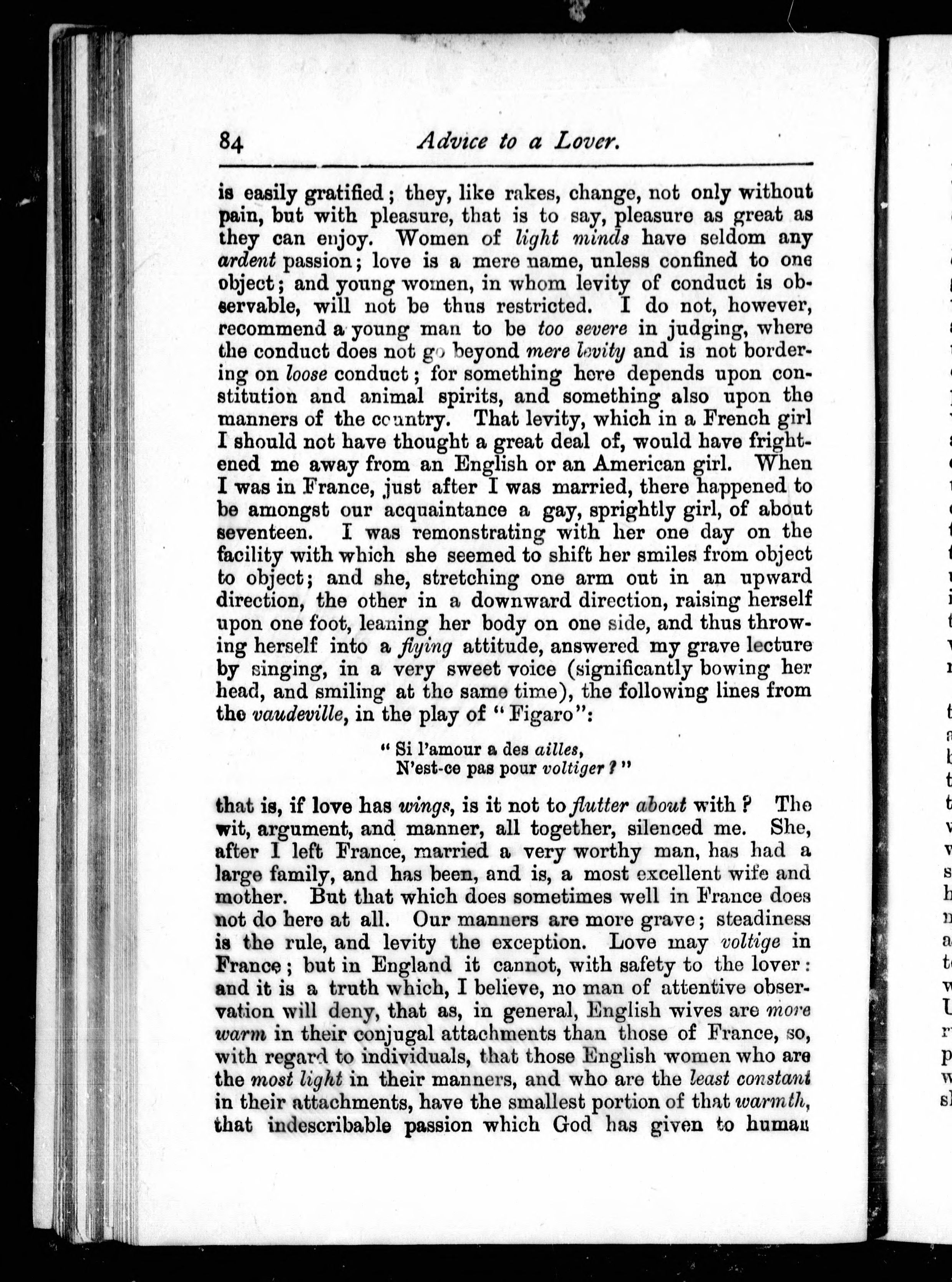 84 Advice to a Lover.

is easily gratified; they, like rakes, change, not only without pain, but with pleasure, that is to say, pleasure as great as they can enjoy. Women of light minds have seldom any ardent passion; love is a mere name, unless confined to one object; and young women, in whom levity of conduct is observable, will not be thus restricted. I do not, however, recommend a young man to be too severe in judging, where the conduct does not go beyond mere levity and is not bordering on loose conduct; for something here depends upon constitution and animal spirits, and something also upon the manners of the country. That levity, which in a French girl I should not have thought a great deal of, would have frightened me away from an English or an American girl. When I was in France, just after I was married, there happened to be amongst our acquaintance a gay, sprightly girl, of about seventeen. I was remonstrating with her one day on the facility with which she seemed to shift her smiles from object to object; and she, stretching one arm out in an upward direction, the other in a downward direction, raising herself upon one foot, leaning her body on one side, and thus throwing herself into a flying attitude, answered my grave lecture by singing, in a very sweet voice (significantly bowing her head, and smiling at the same time), the following lines from the vaudeville, in the play of "Figaro":

"Si l'amour a des ailles,
N'est-ce pas pour voltiger?"

that is, if love has wings, is it not to flutter about with? The wit, argument, and manner, all together, silenced me. She, after I left France, married a very worthy man, has had a large family, and has been, and is, a most excellent wife and mother. But that which does sometimes well in France does not do here at all. Our manners are more grave; steadiness is the rule, and levity the exception. Love may voltige in France; but in England it cannot, with safety to the lover: and it is a truth which, I believe, no man of attentive observation will deny, that as, in general, English wives are more warm in their conjugal attachments than those of France, so, with regard to individuals, that those English women who are the most light in their manners, and who are the least constant in their attachments, have the smallest portion of that warmth, that indescribable passion which God has given to human